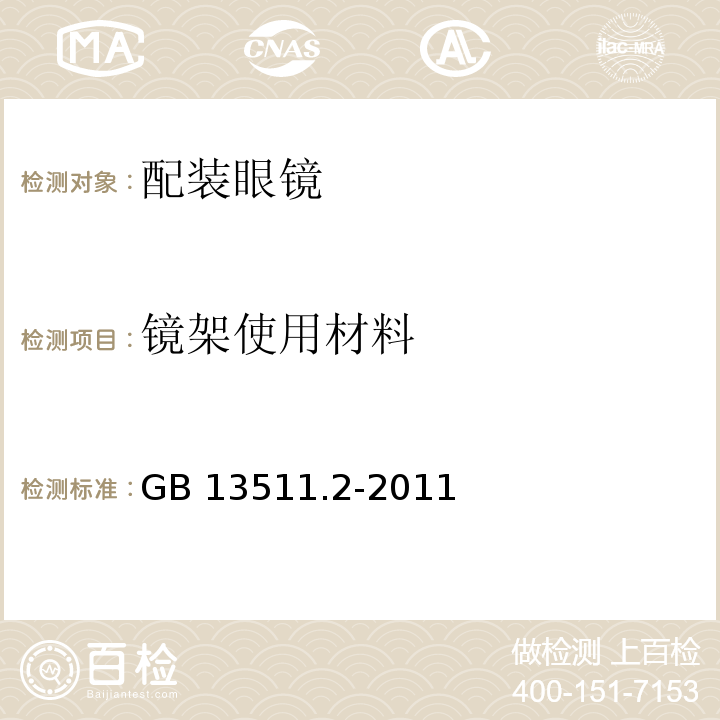 MA CNAS AC ilac-MRA

检测对象：配装眼镜

检测项目：镜架使用材料

检测标准：GB 13511.2-2011

百检
Baijiantest.com

做检测 上百检
400-151-7153